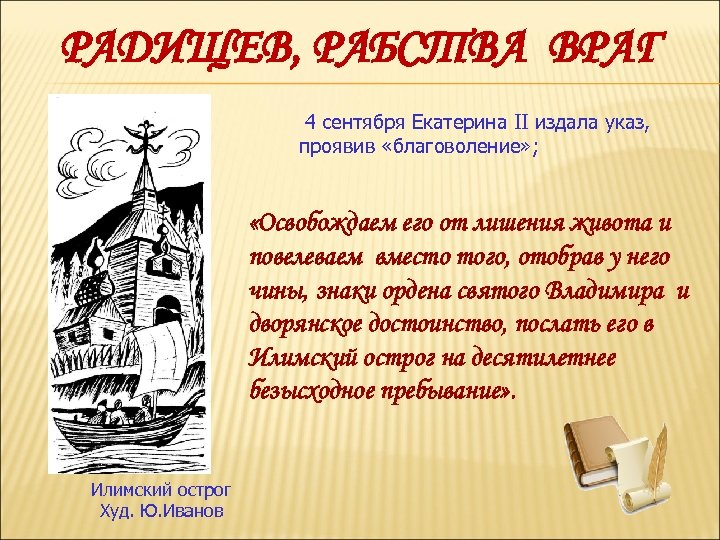 РАДИЩЕВ, РАБСТВА ВРАГ

4 сентября Екатерина II издала указ, проявив «благоволение»;

«Освобождаем его от лишения живота и повелеваем вместо того, отобрав у него чины, знаки ордена святого Владимира и дворянское достоинство, послать его в Илимский острог на десятилетнее безысходное пребывание».

Илимский острог
Худ. Ю.Иванов